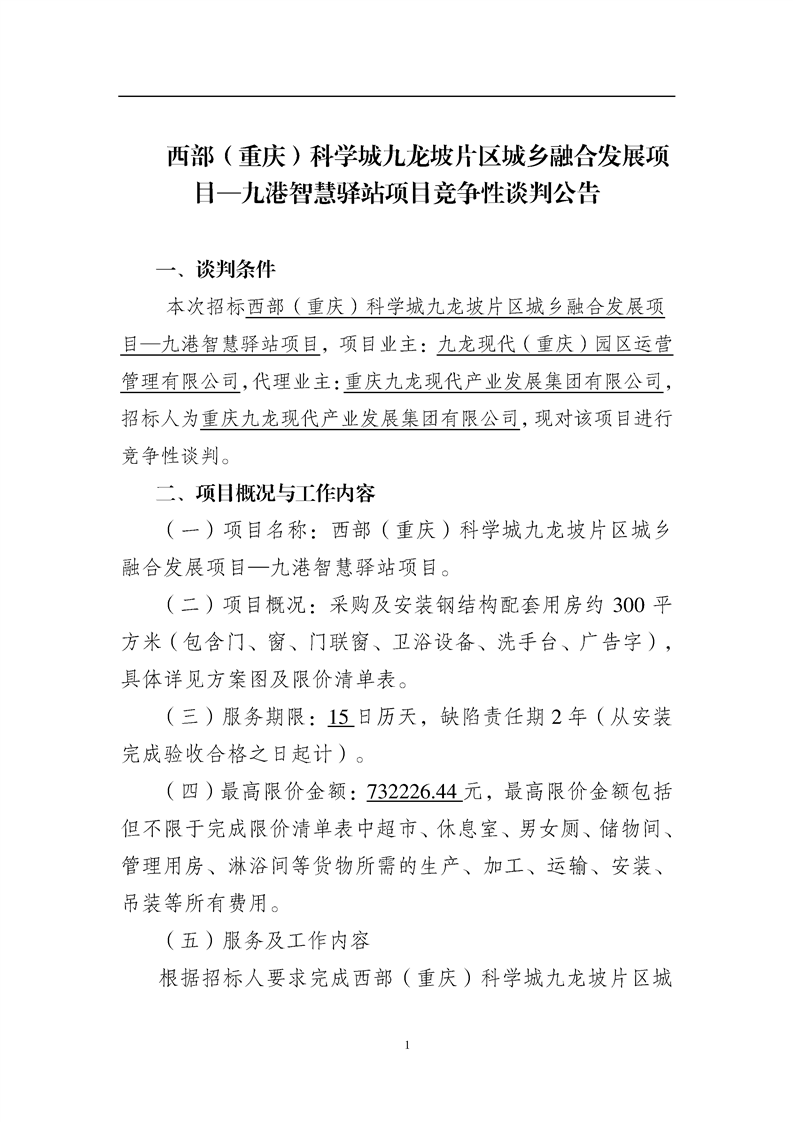 西部（重庆）科学城九龙坡片区城乡融合发展项目—九港智慧驿站项目竞争性谈判公告

一、谈判条件

本次招标西部（重庆）科学城九龙坡片区城乡融合发展项目—九港智慧驿站项目，项目业主：九龙现代（重庆）园区运营管理有限公司，代理业主：重庆九龙现代产业发展集团有限公司，招标人为重庆九龙现代产业发展集团有限公司，现对该项目进行竞争性谈判。

二、项目概况与工作内容

（一）项目名称：西部（重庆）科学城九龙坡片区城乡融合发展项目—九港智慧驿站项目。

（二）项目概况：采购及安装钢结构配套用房约 300 平方米（包含门、窗、门联窗、卫浴设备、洗手台、广告字），具体详见方案图及限价清单表。

（三）服务期限：15 日历天，缺陷责任期 2 年（从安装完成验收合格之日起计）。

（四）最高限价金额：732226.44 元，最高限价金额包括但不限于完成限价清单表中超市、休息室、男女厕、储物间、管理用房、淋浴间等货物所需的生产、加工、运输、安装、吊装等所有费用。

（五）服务及工作内容

根据招标人要求完成西部（重庆）科学城九龙坡片区城

1